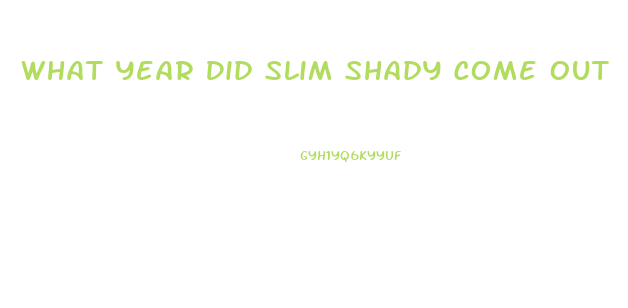 WHAT YEAR DID SLIM SHADY COME OUT

GYH1YQ6KYYUF